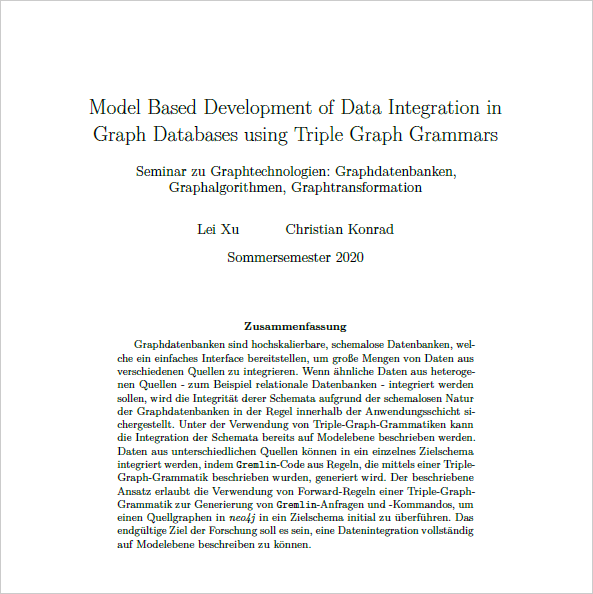 Model Based Development of Data Integration in Graph Databases using Triple Graph Grammars

Seminar zu Graphtechnologien: Graphdatenbanken, Graphalgorithmen, Graphtransformation

Lei Xu Christian Konrad

Sommersemester 2020

Zusammenfassung

Graphdatenbanken sind hochskalierbare, schemalose Datenbanken, welche ein einfaches Interface bereitstellen, um große Mengen von Daten aus verschiedenen Quellen zu integrieren. Wenn ähnliche Daten aus heterogenen Quellen - zum Beispiel relationale Datenbanken - integriert werden sollen, wird die Integrität derer Schemata aufgrund der schemalosen Natur der Graphdatenbanken in der Regel innerhalb der Anwendungsschicht sichergestellt. Unter der Verwendung von Triple-Graph-Grammatiken kann die Integration der Schemata bereits auf Modelebene beschrieben werden. Daten aus unterschiedlichen Quellen können in ein einzelnes Zielschema integriert werden, indem Gremlin-Code aus Regeln, die mittels einer Triple-Graph-Grammatik beschrieben wurden, generiert wird. Der beschriebene Ansatz erlaubt die Verwendung von Forward-Regeln einer Triple-Graph-Grammatik zur Generierung von Gremlin-Anfragen und -Kommandos, um einen Quellgraphen in neo4j in ein Zielschema initial zu überführen. Das endgültige Ziel der Forschung soll es sein, eine Datenintegration vollständig auf Modelebene beschreiben zu können.